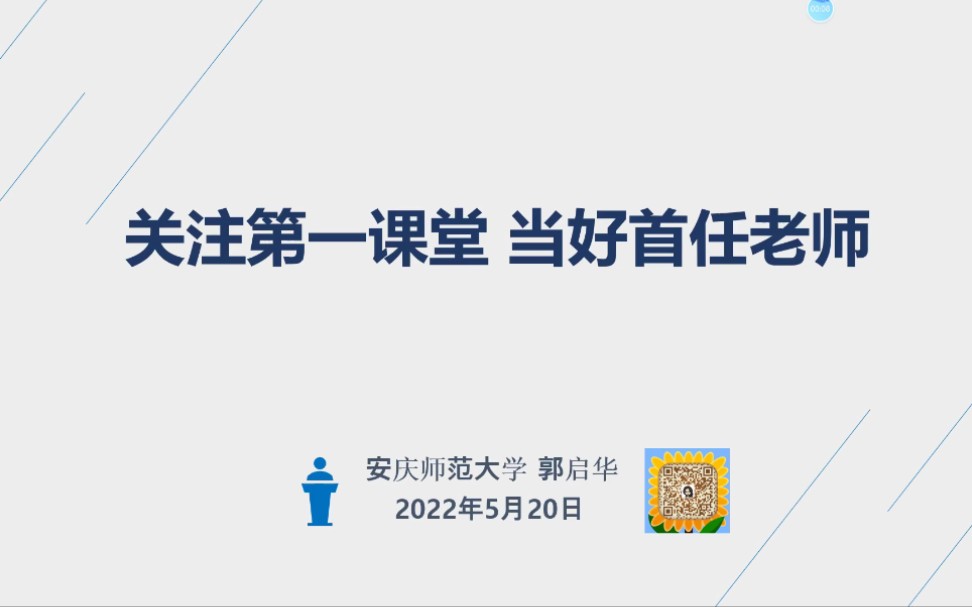 00:00

关注第一课堂 当好首任老师

安庆师范大学 郭启华
2022年5月20日